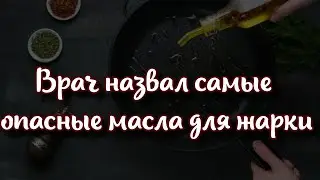 Врач назвал самые опасные масла для жарки